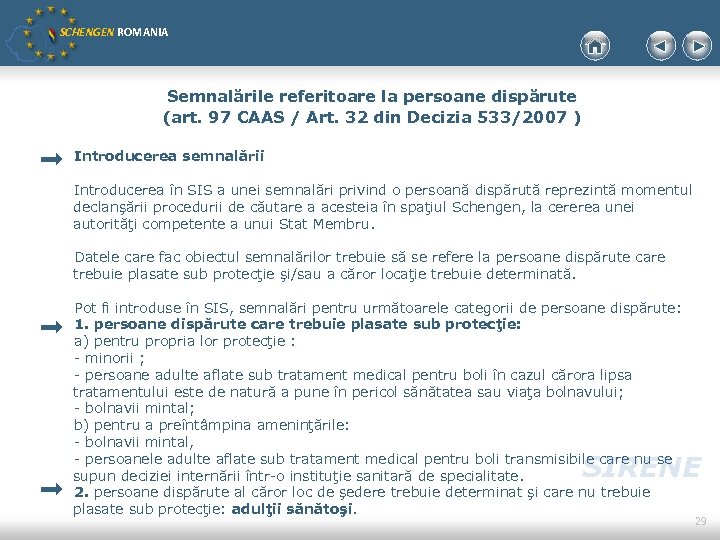 SCHENGEN ROMANIA

Semnalările referitoare la persoane dispărute
(art. 97 CAAS / Art. 32 din Decizia 533/2007 )

Introducerea semnalării

Introducerea în SIS a unei semnalări privind o persoană dispărută reprezintă momentul declanşării procedurii de căutare a acesteia în spaţiul Schengen, la cererea unei autorităţi competente a unui Stat Membru.

Datele care fac obiectul semnalărilor trebuie să se refere la persoane dispărute care trebuie plasate sub protecţie şi/sau a căror locaţie trebuie determinată.

Pot fi introduse în SIS, semnalări pentru următoarele categorii de persoane dispărute:
1. persoane dispărute care trebuie plasate sub protecţie:
a) pentru propria lor protecţie :
- minorii ;
- persoane adulte aflate sub tratament medical pentru boli în cazul cărora lipsa tratamentului este de natură a pune în pericol sănătatea sau viaţa bolnavului;
- bolnavii mintal;
b) pentru a preîntâmpina ameninţările:
- bolnavii mintal,
- persoanele adulte aflate sub tratament medical pentru boli transmisibile care nu se supun deciziei internării într-o instituţie sanitară de specialitate.
2. persoane dispărute al căror loc de şedere trebuie determinat şi care nu trebuie plasate sub protecţie: adulţii sănătoşi.

SIRENE

29